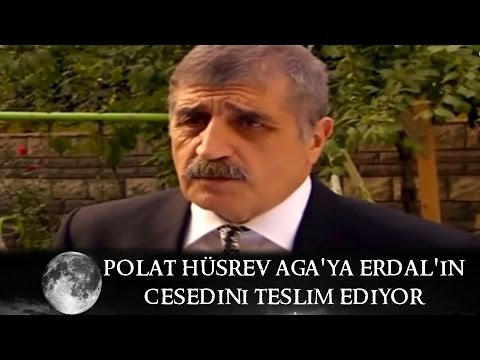 POLAT HÜSREV AGA'YA ERDAL'IN CESEDINI TESLIM EDIYOR